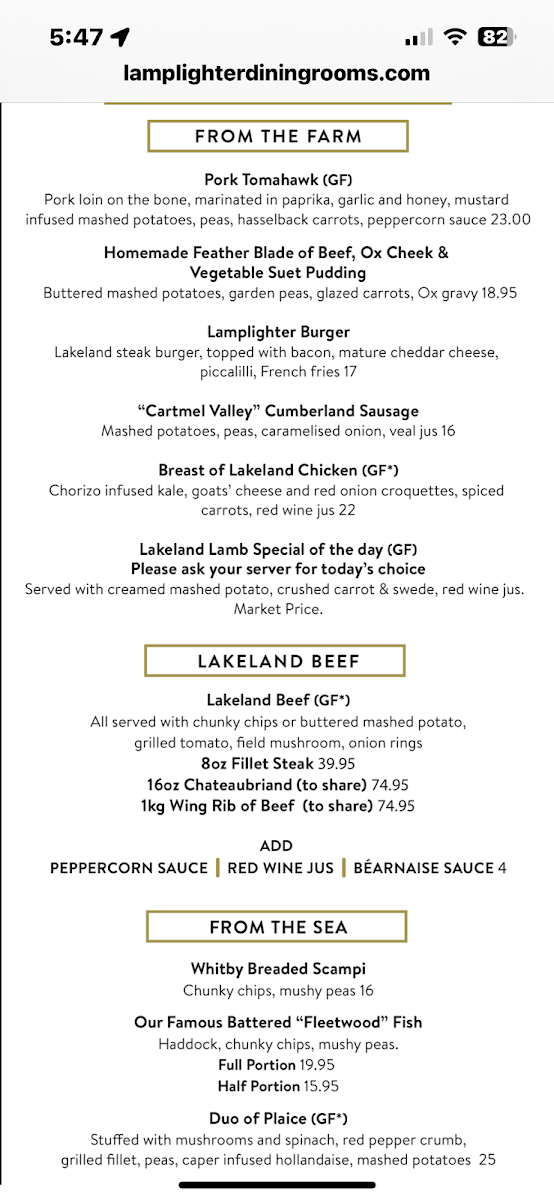 5:47
82
lamplighterdiningrooms.com

FROM THE FARM

Pork Tomahawk (GF)
Pork loin on the bone, marinated in paprika, garlic and honey, mustard infused mashed potatoes, peas, hasselback carrots, peppercorn sauce 23.00

Homemade Feather Blade of Beef, Ox Cheek & Vegetable Suet Pudding
Buttered mashed potatoes, garden peas, glazed carrots, Ox gravy 18.95

Lamplighter Burger
Lakeland steak burger, topped with bacon, mature cheddar cheese, piccalilli, French fries 17

"Cartmel Valley" Cumberland Sausage
Mashed potatoes, peas, caramelised onion, veal jus 16

Breast of Lakeland Chicken (GF*)
Chorizo infused kale, goats' cheese and red onion croquettes, spiced carrots, red wine jus 22

Lakeland Lamb Special of the day (GF)
Please ask your server for today's choice
Served with creamed mashed potato, crushed carrot & swede, red wine jus. Market Price.

LAKELAND BEEF

Lakeland Beef (GF*)
All served with chunky chips or buttered mashed potato, grilled tomato, field mushroom, onion rings
8oz Fillet Steak 39.95
16oz Chateaubriand (to share) 74.95
1kg Wing Rib of Beef (to share) 74.95

ADD
PEPPERCORN SAUCE | RED WINE JUS | BÉARNAISE SAUCE 4

FROM THE SEA

Whitby Breaded Scampi
Chunky chips, mushy peas 16

Our Famous Battered "Fleetwood" Fish
Haddock, chunky chips, mushy peas.
Full Portion 19.95
Half Portion 15.95

Duo of Plaice (GF*)
Stuffed with mushrooms and spinach, red pepper crumb, grilled fillet, peas, caper infused hollandaise, mashed potatoes 25